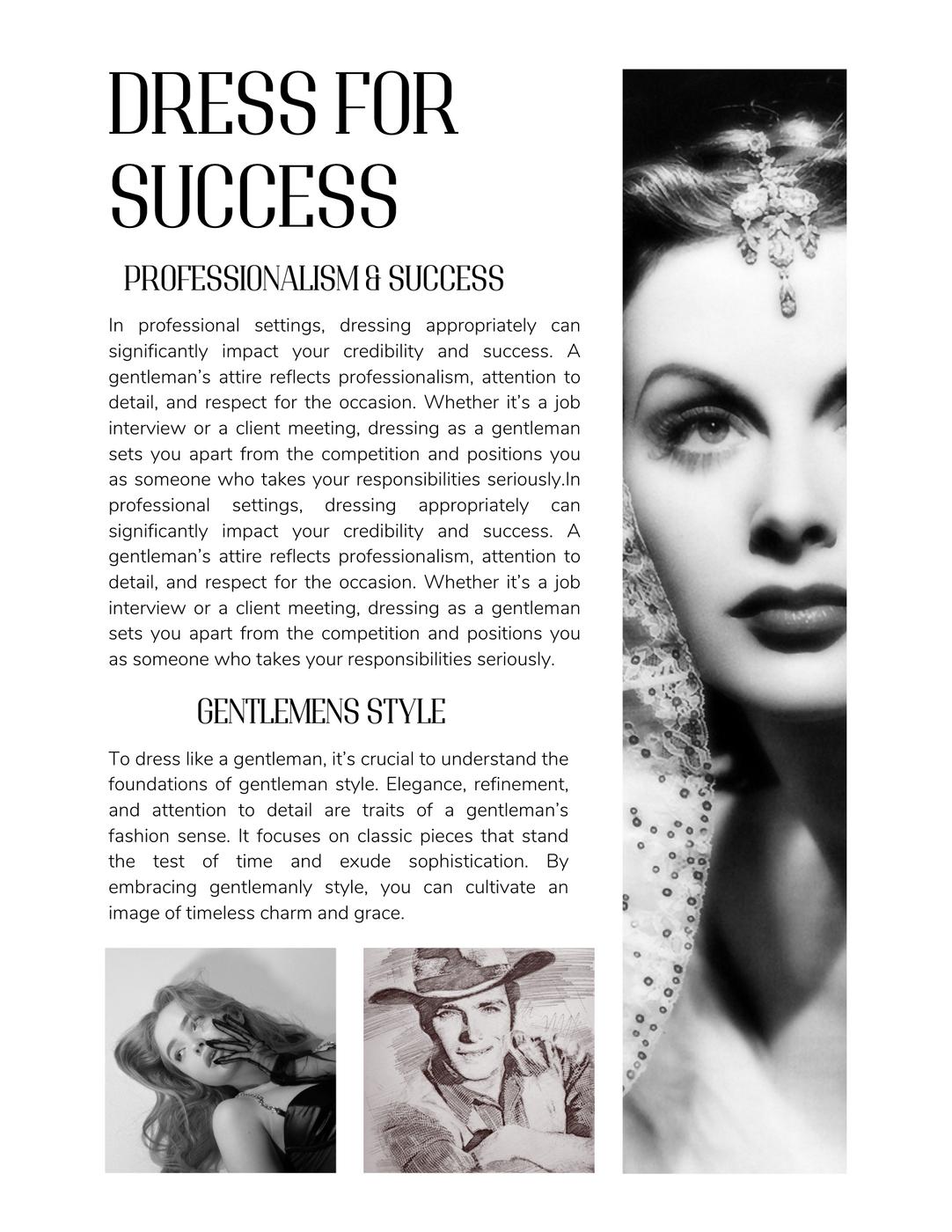 DRESS FOR SUCCESS

PROFESSIONALISM & SUCCESS

In professional settings, dressing appropriately can significantly impact your credibility and success. A gentleman's attire reflects professionalism, attention to detail, and respect for the occasion. Whether it's a job interview or a client meeting, dressing as a gentleman sets you apart from the competition and positions you as someone who takes your responsibilities seriously.In professional settings, dressing appropriately can significantly impact your credibility and success. A gentleman's attire reflects professionalism, attention to detail, and respect for the occasion. Whether it's a job interview or a client meeting, dressing as a gentleman sets you apart from the competition and positions you as someone who takes your responsibilities seriously.

GENTLEMENS STYLE

To dress like a gentleman, it's crucial to understand the foundations of gentleman style. Elegance, refinement, and attention to detail are traits of a gentleman's fashion sense. It focuses on classic pieces that stand the test of time and exude sophistication. By embracing gentlemanly style, you can cultivate an image of timeless charm and grace.